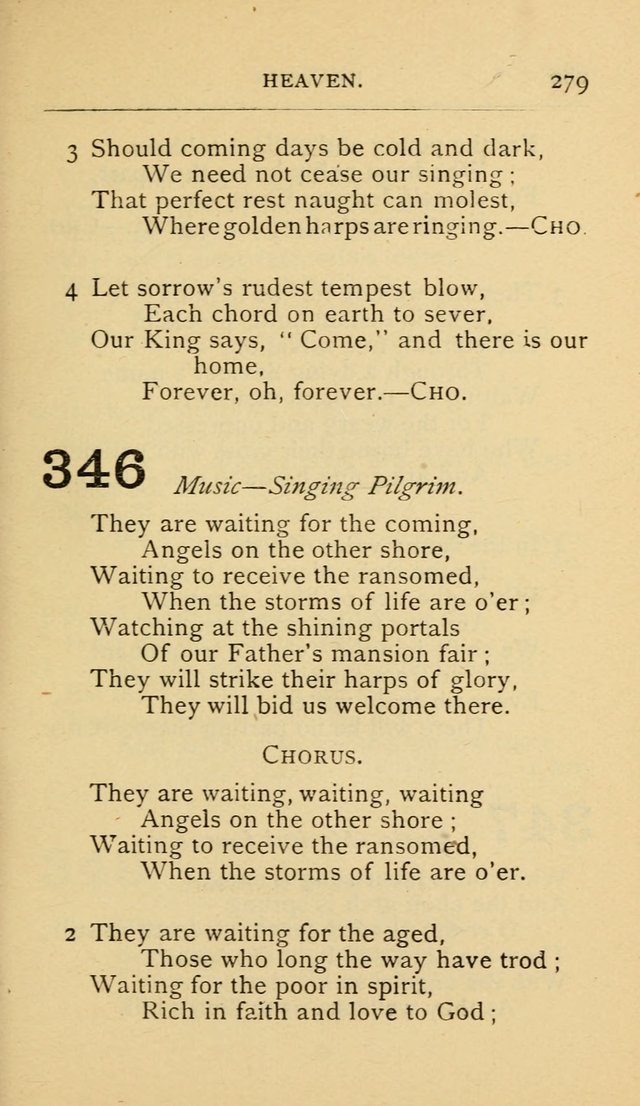 HEAVEN. 279

3 Should coming days be cold and dark,
We need not cease our singing;
That perfect rest naught can molest,
Where golden harps are ringing.—CHO.

4 Let sorrow's rudest tempest blow,
Each chord on earth to sever,
Our King says, "Come," and there is our home,
Forever, oh, forever.—CHO.

346 Music—Singing Pilgrim.

They are waiting for the coming,
Angels on the other shore,
Waiting to receive the ransomed,
When the storms of life are o'er;
Watching at the shining portals
Of our Father's mansion fair;
They will strike their harps of glory,
They will bid us welcome there.

CHORUS.

They are waiting, waiting, waiting
Angels on the other shore;
Waiting to receive the ransomed,
When the storms of life are o'er.

2 They are waiting for the aged,
Those who long the way have trod;
Waiting for the poor in spirit,
Rich in faith and love to God;